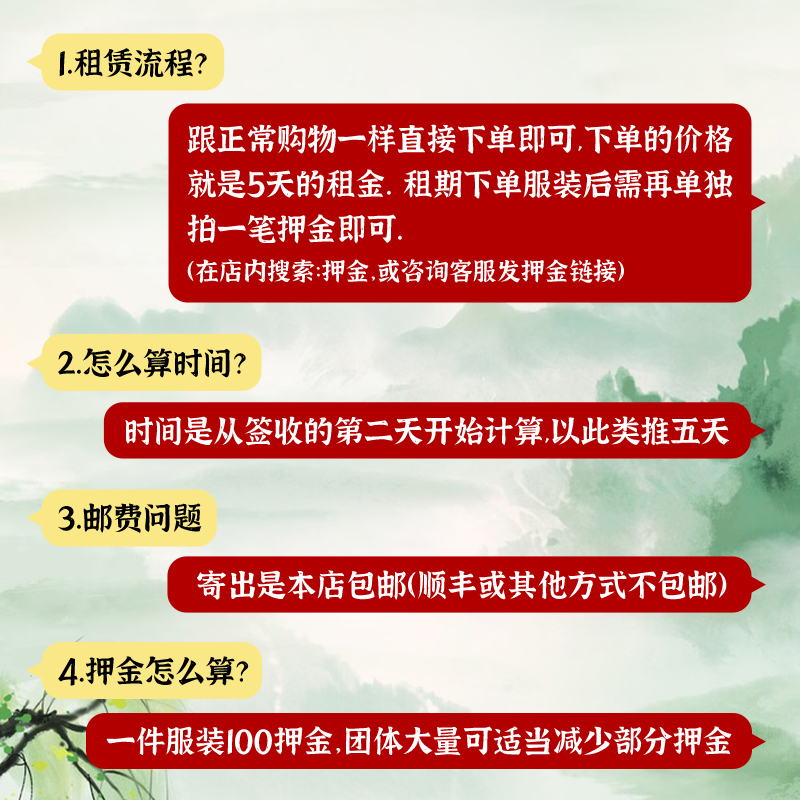 1.租赁流程?

跟正常购物一样直接下单即可,下单的价格就是5天的租金. 租期下单服装后需再单独拍一笔押金即可.
(在店内搜索:押金,或咨询客服发押金链接)

2.怎么算时间?

时间是从签收的第二天开始计算,以此类推五天

3.邮费问题

寄出是本店包邮(顺丰或其他方式不包邮)

4.押金怎么算?

一件服装100押金,团体大量可适当减少部分押金